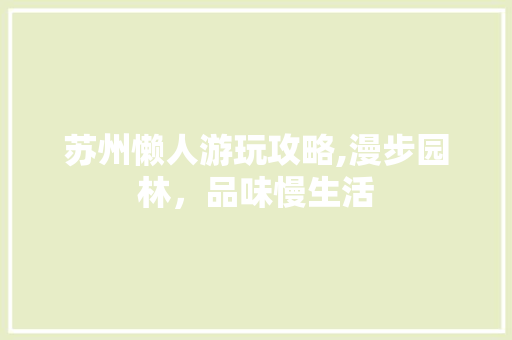 苏州懒人游玩攻略,漫步园林，品味慢生活